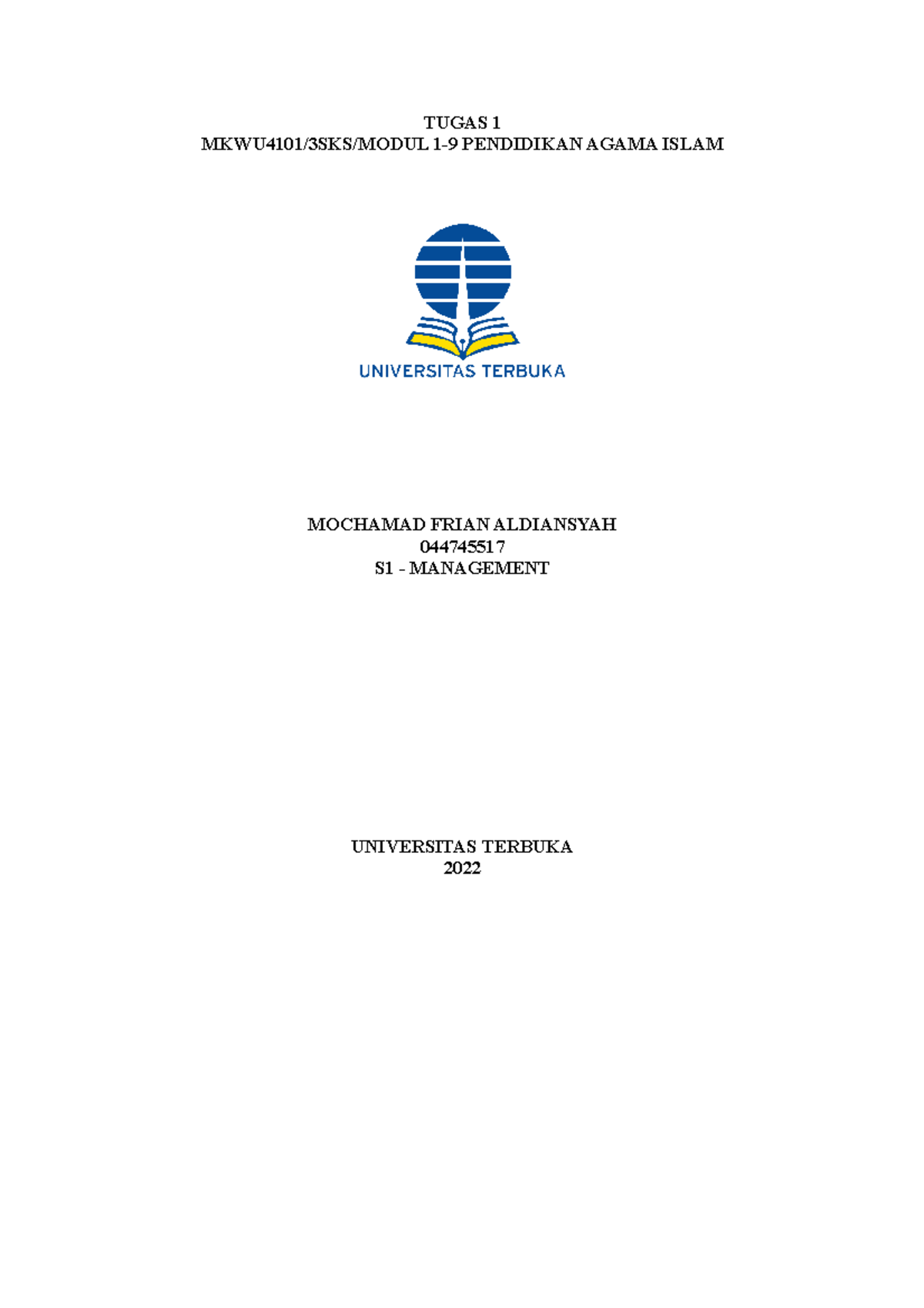 TUGAS 1
MKWU4101/3SKS/MODUL 1-9 PENDIDIKAN AGAMA ISLAM

UNIVERSITAS TERBUKA

MOCHAMAD FRIAN ALDIANSYAH
044745517
S1 - MANAGEMENT

UNIVERSITAS TERBUKA
2022